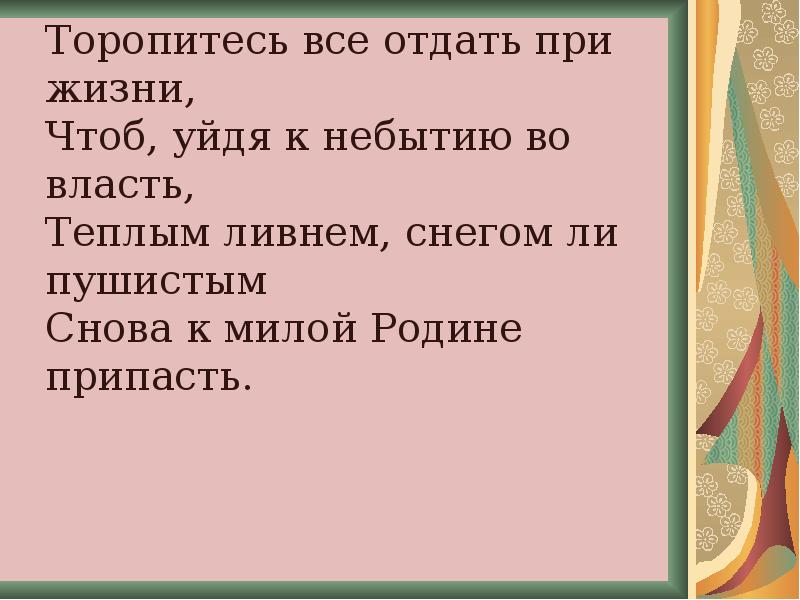 Торопитесь все отдать при жизни,
Чтоб, уйдя к небытию во власть,
Теплым ливнем, снегом ли пушистым
Снова к милой Родине припасть.